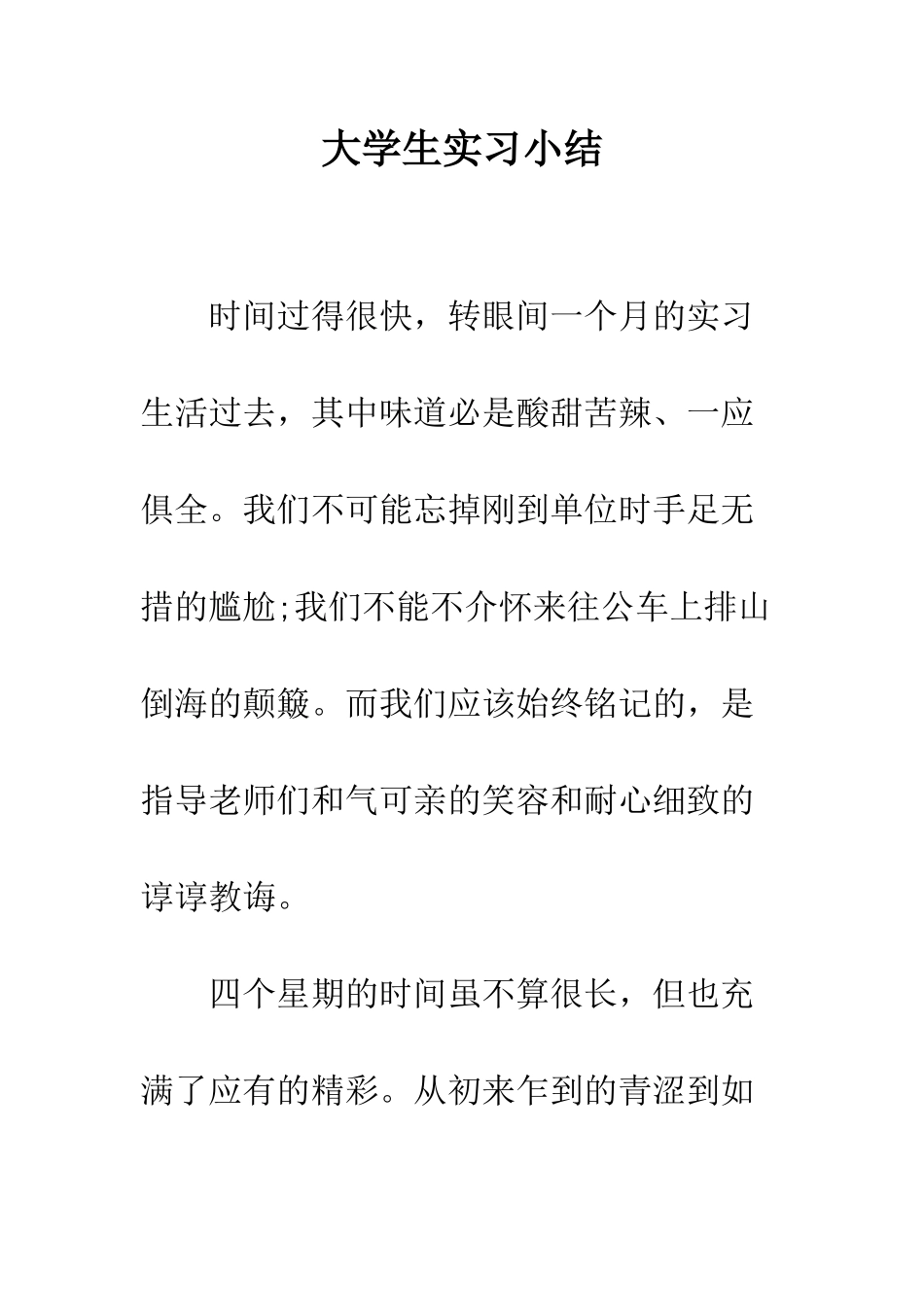 大学生实习小结

时间过得很快，转眼间一个月的实习生活过去，其中味道必是酸甜苦辣、一应俱全。我们不可能忘掉刚到单位时手足无措的尴尬;我们不能不介怀来往公车上排山倒海的颠簸。而我们应该始终铭记的，是指导老师们和气可亲的笑容和耐心细致的谆谆教诲。

四个星期的时间虽不算很长，但也充满了应有的精彩。从初来乍到的青涩到如